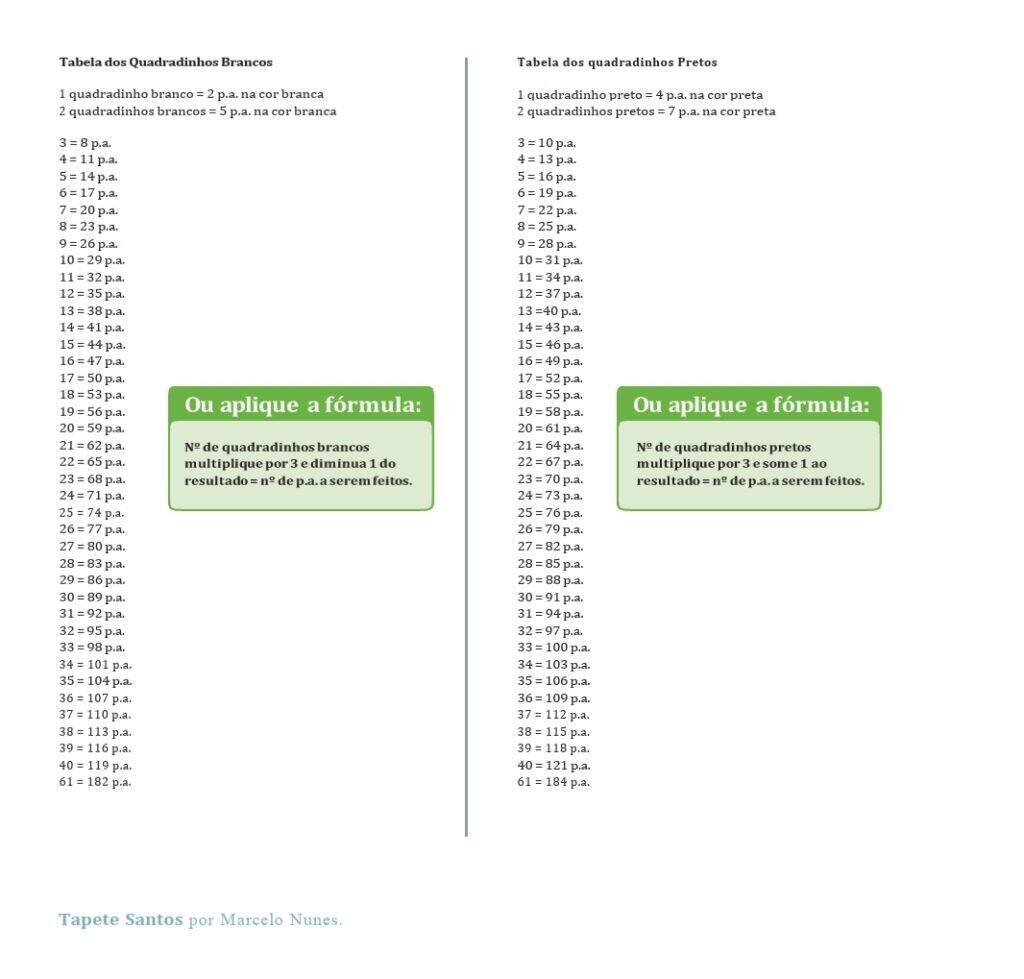 Tabela dos Quadradinhos Brancos

1 quadradinho branco = 2 p.a. na cor branca
2 quadradinhos brancos = 5 p.a. na cor branca

3 = 8 p.a.
4 = 11 p.a.
5 = 14 p.a.
6 = 17 p.a.
7 = 20 p.a.
8 = 23 p.a.
9 = 26 p.a.
10 = 29 p.a.
11 = 32 p.a.
12 = 35 p.a.
13 = 38 p.a.
14 = 41 p.a.
15 = 44 p.a.
16 = 47 p.a.
17 = 50 p.a.
18 = 53 p.a.
19 = 56 p.a.
20 = 59 p.a.
21 = 62 p.a.
22 = 65 p.a.
23 = 68 p.a.
24 = 71 p.a.
25 = 74 p.a.
26 = 77 p.a.
27 = 80 p.a.
28 = 83 p.a.
29 = 86 p.a.
30 = 89 p.a.
31 = 92 p.a.
32 = 95 p.a.
33 = 98 p.a.
34 = 101 p.a.
35 = 104 p.a.
36 = 107 p.a.
37 = 110 p.a.
38 = 113 p.a.
39 = 116 p.a.
40 = 119 p.a.
61 = 182 p.a.

Ou aplique a fórmula:

Nº de quadradinhos brancos multiplique por 3 e diminua 1 do resultado = nº de p.a. a serem feitos.

Tabela dos quadradinhos Pretos

1 quadradinho preto = 4 p.a. na cor preta
2 quadradinhos pretos = 7 p.a. na cor preta

3 = 10 p.a.
4 = 13 p.a.
5 = 16 p.a.
6 = 19 p.a.
7 = 22 p.a.
8 = 25 p.a.
9 = 28 p.a.
10 = 31 p.a.
11 = 34 p.a.
12 = 37 p.a.
13 =40 p.a.
14 = 43 p.a.
15 = 46 p.a.
16 = 49 p.a.
17 = 52 p.a.
18 = 55 p.a.
19 = 58 p.a.
20 = 61 p.a.
21 = 64 p.a.
22 = 67 p.a.
23 = 70 p.a.
24 = 73 p.a.
25 = 76 p.a.
26 = 79 p.a.
27 = 82 p.a.
28 = 85 p.a.
29 = 88 p.a.
30 = 91 p.a.
31 = 94 p.a.
32 = 97 p.a.
33 = 100 p.a.
34 = 103 p.a.
35 = 106 p.a.
36 = 109 p.a.
37 = 112 p.a.
38 = 115 p.a.
39 = 118 p.a.
40 = 121 p.a.
61 = 184 p.a.

Ou aplique a fórmula:

Nº de quadradinhos pretos multiplique por 3 e some 1 ao resultado = nº de p.a. a serem feitos.

Tapete Santos por Marcelo Nunes.